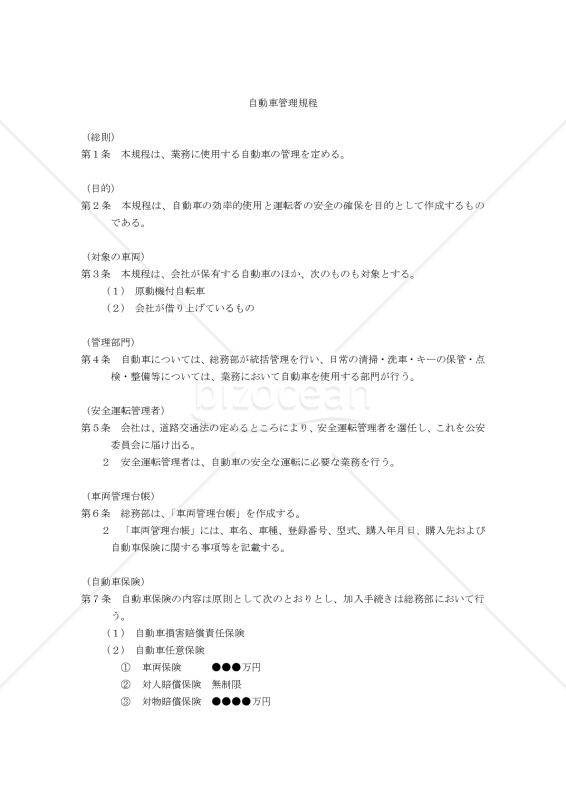 自動車管理規程

（総則）
第１条　本規程は、業務に使用する自動車の管理を定める。

（目的）
第２条　本規程は、自動車の効率的使用と運転者の安全の確保を目的として作成するものである。

（対象の車両）
第３条　本規程は、会社が保有する自動車のほか、次のものも対象とする。
（１）　原動機付自転車
（２）　会社が借り上げているもの

（管理部門）
第４条　自動車については、総務部が統括管理を行い、日常の清掃・洗車・キーの保管・点検・整備等については、業務において自動車を使用する部門が行う。

bizocean

（安全運転管理者）
第５条　会社は、道路交通法の定めるところにより、安全運転管理者を選任し、これを公安委員会に届け出る。
２　安全運転管理者は、自動車の安全な運転に必要な業務を行う。

（車両管理台帳）
第６条　総務部は、「車両管理台帳」を作成する。
２　「車両管理台帳」には、車名、車種、登録番号、型式、購入年月日、購入先および自動車保険に関する事項等を記載する。

（自動車保険）
第７条　自動車保険の内容は原則として次のとおりとし、加入手続きは総務部において行う。
（１）　自動車損害賠償責任保険
（２）　自動車任意保険
①　車両保険　　●●●万円
②　対人賠償保険　無制限
③　対物賠償保険　●●●●万円